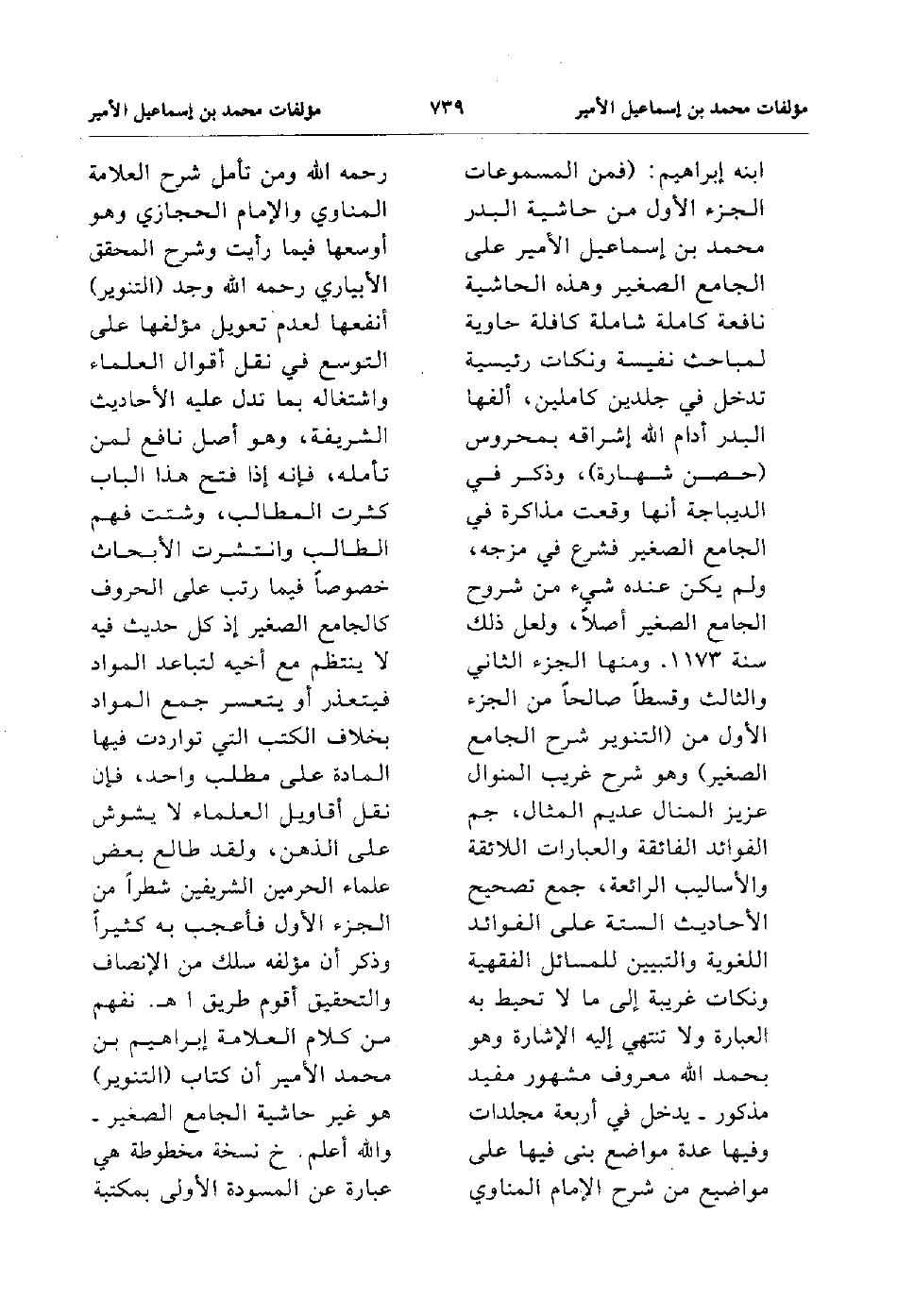 مؤلفات محمد بن إسماعيل الأمير ٧٣٩ مؤلفات محمد بن إسماعيل الأمير

ابنه إبراهيم: (فمن المسموعات الجزء الأول من حاشية البدر محمد بن إسماعيل الأمير على الجامع الصغير وهذه الحاشية نافعة كاملة شاملة كافلة حاوية لمباحث نفيسة ونكات رئيسية تدخل في جلدين كاملين، ألفها البدر أدام الله إشراقه بمحروس (حصن شهارة)، وذكر في الديباجة أنها وقعت مذاكرة في الجامع الصغير فشرع في مزجه، ولم يكن عنده شيء من شروح الجامع الصغير أصلاً، ولعل ذلك سنة ١١٧٣. ومنها الجزء الثاني والثالث وقسطاً صالحاً من الجزء الأول من (التنوير شرح الجامع الصغير) وهو شرح غريب المنوال عزيز المنال عديم المثال، جم الفوائد الفائقة والعبارات اللائقة والأساليب الرائعة، جمع تصحيح الأحاديث الستة على الفوائد اللغوية والتبيين للمسائل الفقهية ونكات غريبة إلى ما لا تحيط به العبارة ولا تنتهي إليه الإشارة وهو بحمد الله معروف مشهور مفيد مذكور ـ يدخل في أربعة مجلدات وفيها عدة مواضع بنى فيها على مواضيع من شرح الإمام المناوي

رحمه الله ومن تأمل شرح العلامة المناوي والإمام الحجازي وهو أوسعها فيما رأيت وشرح المحقق الأبياري رحمه الله وجد (التنوير) أنفعها لعدم تعويل مؤلفها على التوسع في نقل أقوال العلماء واشتغاله بما تدل عليه الأحاديث الشريفة، وهو أصل نافع لمن تأمله، فإنه إذا فتح هذا الباب كثرت المطالب، وشتت فهم الطالب وانتشرت الأبحاث خصوصاً فيما رتب على الحروف كالجامع الصغير إذ كل حديث فيه لا ينتظم مع أخيه لتباعد المواد فيتعذر أو يتعسر جمع المواد بخلاف الكتب التي تواردت فيها المادة على مطلب واحد، فإن نقل أقاويل العلماء لا يشوش على الذهن، ولقد طالع بعض علماء الحرمين الشريفين شطراً من الجزء الأول فأعجب به كثيراً وذكر أن مؤلفه سلك من الإنصاف والتحقيق أقوم طريق ا هـ. نفهم من كلام العلامة إبراهيم بن محمد الأمير أن كتاب (التنوير) هو غير حاشية الجامع الصغير ـ والله أعلم. خ نسخة مخطوطة هي عبارة عن المسودة الأولى بمكتبة